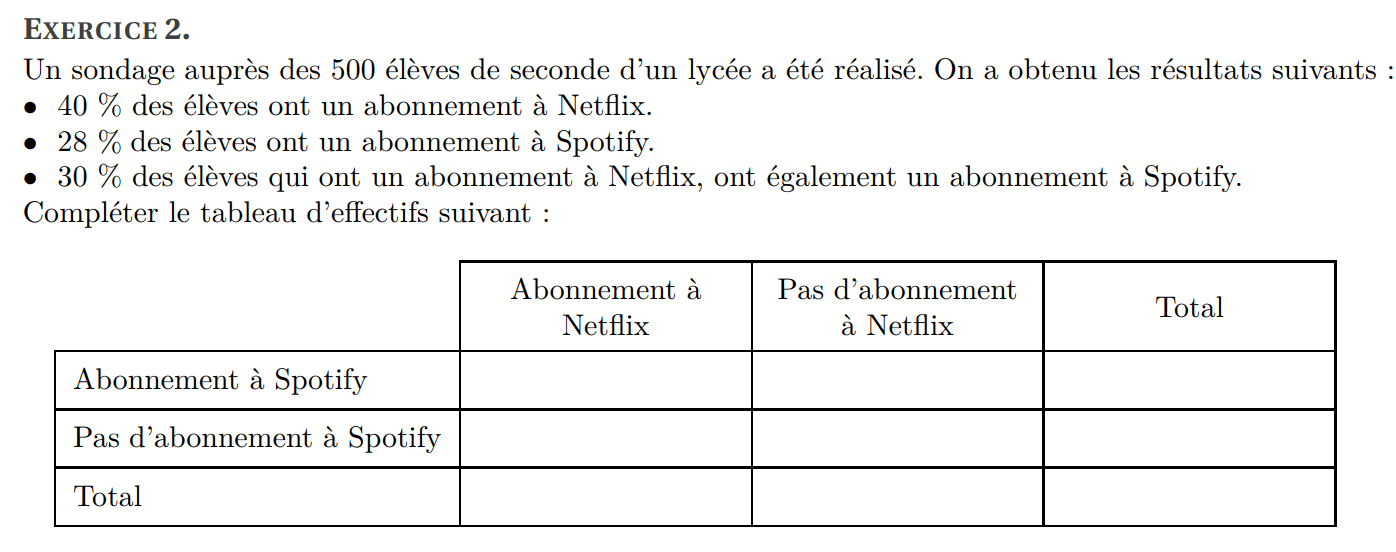 EXERCICE 2.

Un sondage auprès des 500 élèves de seconde d'un lycée a été réalisé. On a obtenu les résultats suivants :
• 40 % des élèves ont un abonnement à Netflix.
• 28 % des élèves ont un abonnement à Spotify.
• 30 % des élèves qui ont un abonnement à Netflix, ont également un abonnement à Spotify.
Compléter le tableau d'effectifs suivant :

| | Abonnement à Netflix | Pas d'abonnement à Netflix | Total |
|---|---|---|---|
| Abonnement à Spotify | | | |
| Pas d'abonnement à Spotify | | | |
| Total | | | |